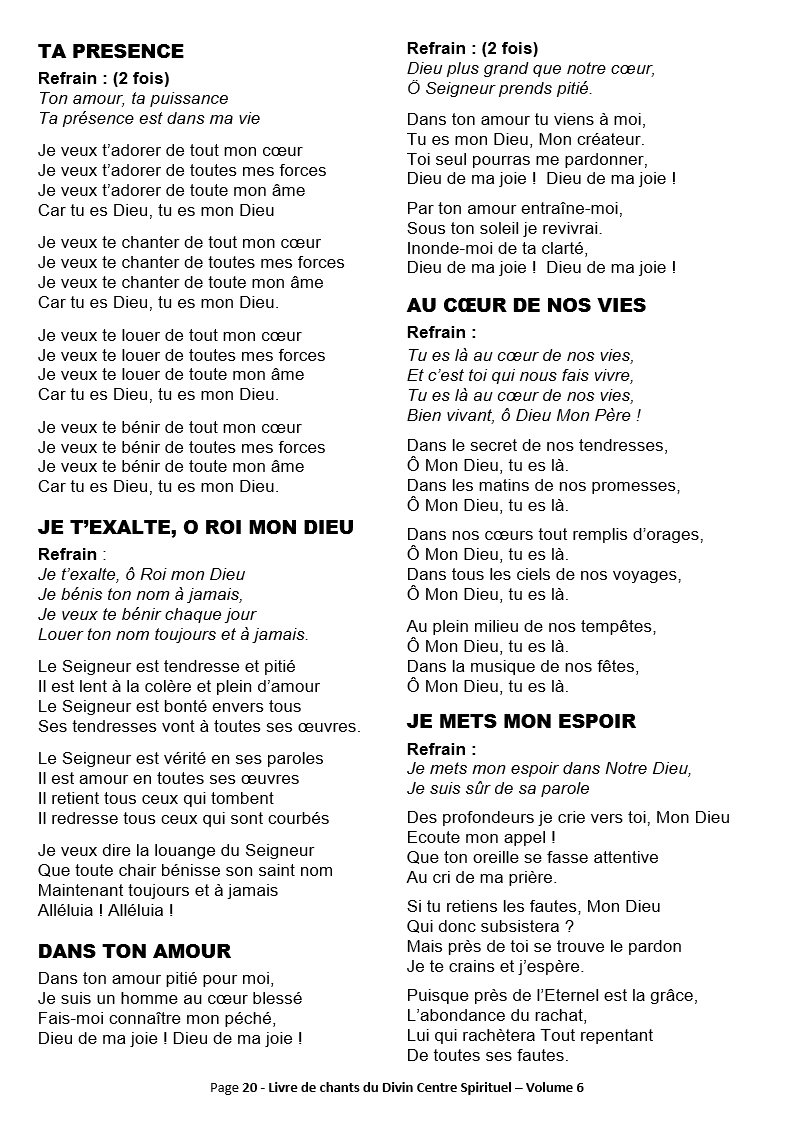 TA PRESENCE

Refrain : (2 fois)
Ton amour, ta puissance
Ta présence est dans ma vie

Je veux t'adorer de tout mon cœur
Je veux t'adorer de toutes mes forces
Je veux t'adorer de toute mon âme
Car tu es Dieu, tu es mon Dieu

Je veux te chanter de tout mon cœur
Je veux te chanter de toutes mes forces
Je veux te chanter de toute mon âme
Car tu es Dieu, tu es mon Dieu.

Je veux te louer de tout mon cœur
Je veux te louer de toutes mes forces
Je veux te louer de toute mon âme
Car tu es Dieu, tu es mon Dieu.

Je veux te bénir de tout mon cœur
Je veux te bénir de toutes mes forces
Je veux te bénir de toute mon âme
Car tu es Dieu, tu es mon Dieu.

JE T'EXALTE, O ROI MON DIEU

Refrain :
Je t'exalte, ô Roi mon Dieu
Je bénis ton nom à jamais,
Je veux te bénir chaque jour
Louer ton nom toujours et à jamais.

Le Seigneur est tendresse et pitié
Il est lent à la colère et plein d'amour
Le Seigneur est bonté envers tous
Ses tendresses vont à toutes ses œuvres.

Le Seigneur est vérité en ses paroles
Il est amour en toutes ses œuvres
Il retient tous ceux qui tombent
Il redresse tous ceux qui sont courbés

Je veux dire la louange du Seigneur
Que toute chair bénisse son saint nom
Maintenant toujours et à jamais
Alléluia ! Alléluia !

DANS TON AMOUR

Dans ton amour pitié pour moi,
Je suis un homme au cœur blessé
Fais-moi connaître mon péché,
Dieu de ma joie ! Dieu de ma joie !

Refrain : (2 fois)
Dieu plus grand que notre cœur,
Ô Seigneur prends pitié.

Dans ton amour tu viens à moi,
Tu es mon Dieu, Mon créateur.
Toi seul pourras me pardonner,
Dieu de ma joie ! Dieu de ma joie !

Par ton amour entraîne-moi,
Sous ton soleil je revivrai.
Inonde-moi de ta clarté,
Dieu de ma joie ! Dieu de ma joie !

AU CŒUR DE NOS VIES

Refrain :
Tu es là au cœur de nos vies,
Et c'est toi qui nous fais vivre,
Tu es là au cœur de nos vies,
Bien vivant, ô Dieu Mon Père !

Dans le secret de nos tendresses,
Ô Mon Dieu, tu es là.
Dans les matins de nos promesses,
Ô Mon Dieu, tu es là.

Dans nos cœurs tout remplis d'orages,
Ô Mon Dieu, tu es là.
Dans tous les ciels de nos voyages,
Ô Mon Dieu, tu es là.

Au plein milieu de nos tempêtes,
Ô Mon Dieu, tu es là.
Dans la musique de nos fêtes,
Ô Mon Dieu, tu es là.

JE METS MON ESPOIR

Refrain :
Je mets mon espoir dans Notre Dieu,
Je suis sûr de sa parole

Des profondeurs je crie vers toi, Mon Dieu
Ecoute mon appel !
Que ton oreille se fasse attentive
Au cri de ma prière.

Si tu retiens les fautes, Mon Dieu
Qui donc subsistera ?
Mais près de toi se trouve le pardon
Je te crains et j'espère.

Puisque près de l'Eternel est la grâce,
L'abondance du rachat,
Lui qui rachètera Tout repentant
De toutes ses fautes.

Page 20 - Livre de chants du Divin Centre Spirituel – Volume 6